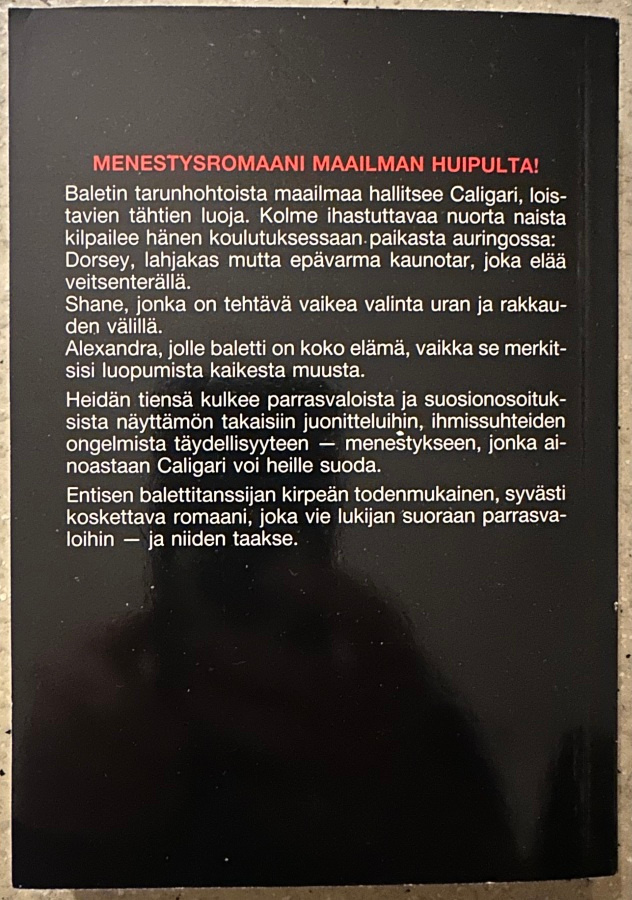 MENESTYSROMAANI MAAILMAN HUIPULTA!

Baletin tarunhohtoista maailmaa hallitsee Caligari, loistavien tähtien luoja. Kolme ihastuttavaa nuorta naista kilpailee hänen koulutuksessaan paikasta auringossa:
Dorsey, lahjakas mutta epävarma kaunotar, joka elää veitsenterällä.
Shane, jonka on tehtävä vaikea valinta uran ja rakkauden välillä.
Alexandra, jolle baletti on koko elämä, vaikka se merkitsisi luopumista kaikesta muusta.

Heidän tiensä kulkee parrasvaloista ja suosionosoituksista näyttämön takaisiin juonitteluihin, ihmissuhteiden ongelmista täydellisyyteen — menestykseen, jonka ainoastaan Caligari voi heille suoda.

Entisen balettitanssijan kirpeän todenmukainen, syvästi koskettava romaani, joka vie lukijan suoraan parrasvaloihin — ja niiden taakse.